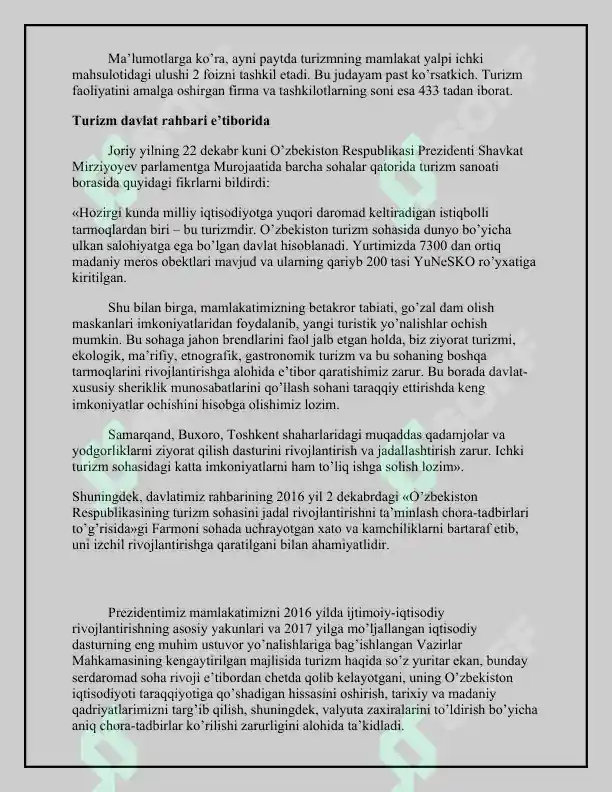 Ma'lumotlarga ko'ra, ayni paytda turizmning mamlakat yalpi ichki mahsulotidagi ulushi 2 foizni tashkil etadi. Bu judayam past ko'rsatkich. Turizm faoliyatini amalga oshirgan firma va tashkilotlarning soni esa 433 tadan iborat.

Turizm davlat rahbari e'tiborida

Joriy yilning 22 dekabr kuni O'zbekiston Respublikasi Prezidenti Shavkat Mirziyoyev parlamentga Murojaatida barcha sohalar qatorida turizm sanoati borasida quyidagi fikrlarni bildirdi:

«Hozirgi kunda milliy iqtisodiyotga yuqori daromad keltiradigan istiqbolli tarmoqlardan biri – bu turizmdir. O'zbekiston turizm sohasida dunyo bo'yicha ulkan salohiyatga ega bo'lgan davlat hisoblanadi. Yurtimizda 7300 dan ortiq madaniy meros obektlari mavjud va ularning qariyb 200 tasi YuNeSKO ro'yxatiga kiritilgan.

Shu bilan birga, mamlakatimizning betakror tabiati, go'zal dam olish maskanlari imkoniyatlaridan foydalanib, yangi turistik yo'nalishlar ochish mumkin. Bu sohaga jahon brendlarini faol jalb etgan holda, biz ziyorat turizmi, ekologik, ma'rifiy, etnografik, gastronomik turizm va bu sohaning boshqa tarmoqlarini rivojlantirishga alohida e'tibor qaratishimiz zarur. Bu borada davlat-xususiy sheriklik munosabatlarini qo'llash sohani taraqqiy ettirishda keng imkoniyatlar ochishini hisobga olishimiz lozim.

Samarqand, Buxoro, Toshkent shaharlaridagi muqaddas qadamjolar va yodgorliklarni ziyorat qilish dasturini rivojlantirish va jadallashtirish zarur. Ichki turizm sohasidagi katta imkoniyatlarni ham to'liq ishga solish lozim».

Shuningdek, davlatimiz rahbarining 2016 yil 2 dekabrdagi «O'zbekiston Respublikasining turizm sohasini jadal rivojlantirishni ta'minlash chora-tadbirlari to'g'risida»gi Farmoni sohada uchrayotgan xato va kamchiliklarni bartaraf etib, uni izchil rivojlantirishga qaratilgani bilan ahamiyatlidir.

Prezidentimiz mamlakatimizni 2016 yilda ijtimoiy-iqtisodiy rivojlantirishning asosiy yakunlari va 2017 yilga mo'ljallangan iqtisodiy dasturning eng muhim ustuvor yo'nalishlariga bag'ishlangan Vazirlar Mahkamasining kengaytirilgan majlisida turizm haqida so'z yuritar ekan, bunday serdaromad soha rivoji e'tibordan chetda qolib kelayotgani, uning O'zbekiston iqtisodiyoti taraqqiyotiga qo'shadigan hissasini oshirish, tarixiy va madaniy qadriyatlarimizni targ'ib qilish, shuningdek, valyuta zaxiralarini to'ldirish bo'yicha aniq chora-tadbirlar ko'rilishi zarurligini alohida ta'kidladi.